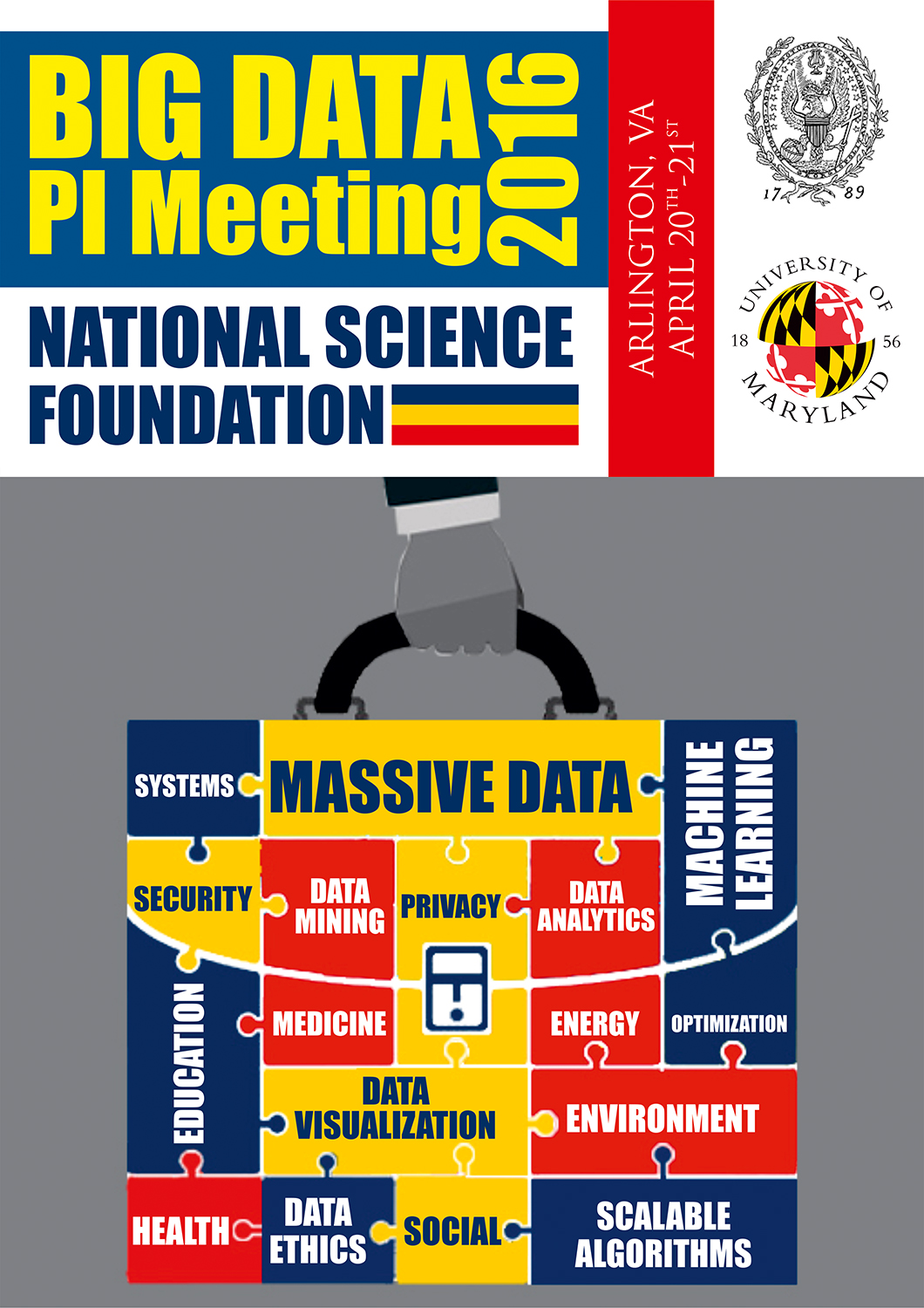 BIG DATA PI Meeting 2016

NATIONAL SCIENCE FOUNDATION

ARLINGTON, VA
APRIL 20$^{TH}$-21$^{ST}$

17 89

UNIVERSITY OF MARYLAND
18 56

SYSTEMS
MASSIVE DATA
MACHINE LEARNING
SECURITY
DATA MINING
PRIVACY
DATA ANALYTICS
EDUCATION
MEDICINE
ENERGY
OPTIMIZATION
DATA VISUALIZATION
ENVIRONMENT
HEALTH
DATA ETHICS
SOCIAL
SCALABLE ALGORITHMS